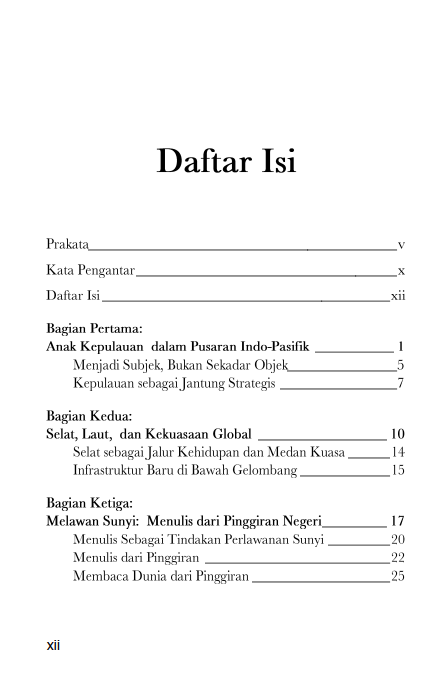 Daftar Isi

Prakata v

Kata Pengantar x

Daftar Isi xii

Bagian Pertama:
Anak Kepulauan dalam Pusaran Indo-Pasifik 1
Menjadi Subjek, Bukan Sekadar Objek 5
Kepulauan sebagai Jantung Strategis 7

Bagian Kedua:
Selat, Laut, dan Kekuasaan Global 10
Selat sebagai Jalur Kehidupan dan Medan Kuasa 14
Infrastruktur Baru di Bawah Gelombang 15

Bagian Ketiga:
Melawan Sunyi: Menulis dari Pinggiran Negeri 17
Menulis Sebagai Tindakan Perlawanan Sunyi 20
Menulis dari Pinggiran 22
Membaca Dunia dari Pinggiran 25

xii